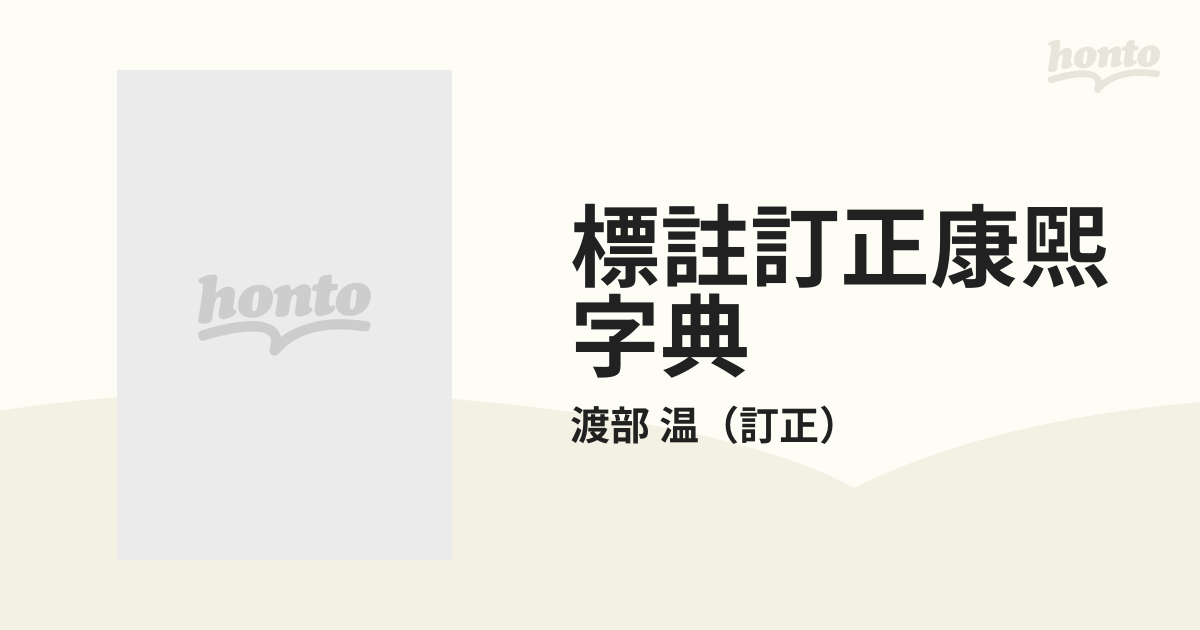 honto

honto

標註訂正康熙字典

渡部 温（訂正）